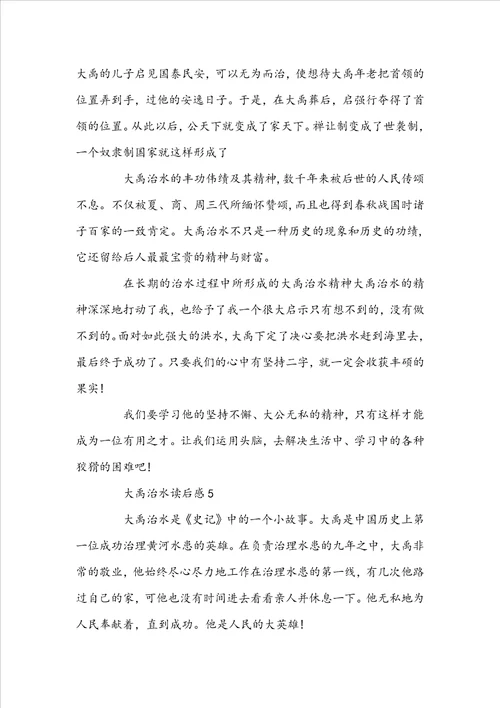 大禹的儿子启见国泰民安，可以无为而治，便想待大禹年老把首领的位置弄到手，过他的安逸日子。于是，在大禹葬后，启强行夺得了首领的位置。从此以后，公天下就变成了家天下。禅让制变成了世袭制，一个奴隶制国家就这样形成了

大禹治水的丰功伟绩及其精神，数千年来被后世的人民传颂不息。不仅被夏、商、周三代所缅怀赞颂，而且也得到春秋战国时诸子百家的一致肯定。大禹治水不只是一种历史的现象和历史的功绩，它还留给后人最最宝贵的精神与财富。

在长期的治水过程中所形成的大禹治水精神大禹治水的精神深深地打动了我，也给予了我一个很大启示只有想不到的，没有做不到的。面对如此强大的洪水，大禹下定了决心要把洪水赶到海里去，最后终于成功了。只要我们的心中有坚持二字，就一定会收获丰硕的果实！

我们要学习他的坚持不懈、大公无私的精神，只有这样才能成为一位有用之才。让我们运用头脑，去解决生活中、学习中的各种狡猾的困难吧！

大禹治水读后感5

大禹治水是《史记》中的一个小故事。大禹是中国历史上第一位成功治理黄河水患的英雄。在负责治理水患的九年之中，大禹非常的敬业，他始终尽心尽力地工作在治理水患的第一线，有几次他路过自己的家，可他也没有时间进去看看亲人并休息一下。他无私地为人民奉献着，直到成功。他是人民的大英雄！